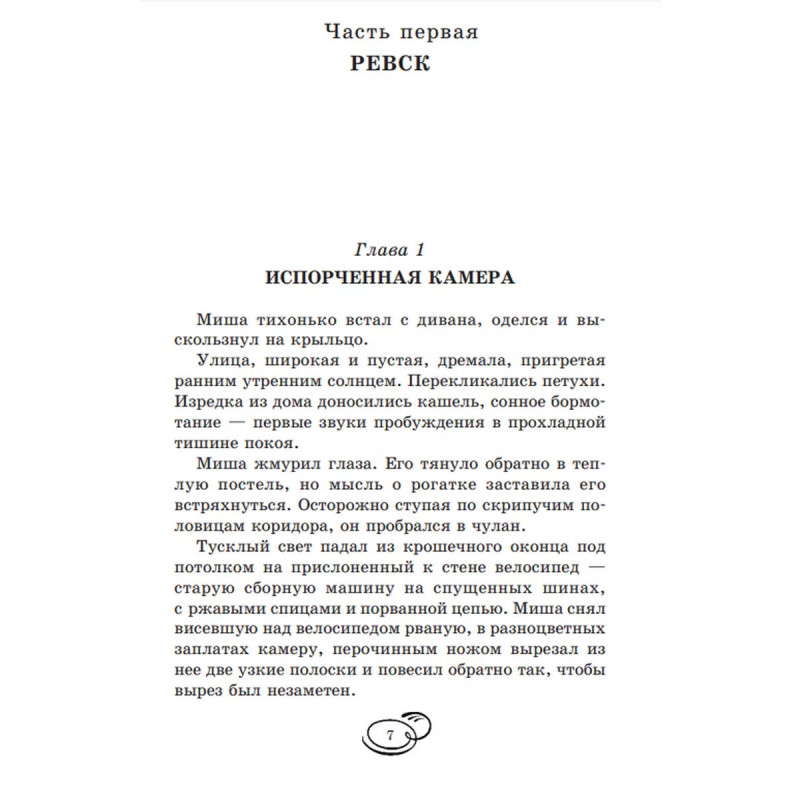 Часть первая
РЕВСК

Глава 1
ИСПОРЧЕННАЯ КАМЕРА

Миша тихонько встал с дивана, оделся и выскользнул на крыльцо.

Улица, широкая и пустая, дремала, пригретая ранним утренним солнцем. Перекликались петухи. Изредка из дома доносились кашель, сонное бормотание — первые звуки пробуждения в прохладной тишине покоя.

Миша жмурил глаза. Его тянуло обратно в теплую постель, но мысль о рогатке заставила его встряхнуться. Осторожно ступая по скрипучим половицам коридора, он пробрался в чулан.

Тусклый свет падал из крошечного оконца под потолком на прислоненный к стене велосипед — старую сборную машину на спущенных шинах, с ржавыми спицами и порванной цепью. Миша снял висевшую над велосипедом рваную, в разноцветных заплатах камеру, перочинным ножом вырезал из нее две узкие полоски и повесил обратно так, чтобы вырез был незаметен.

7